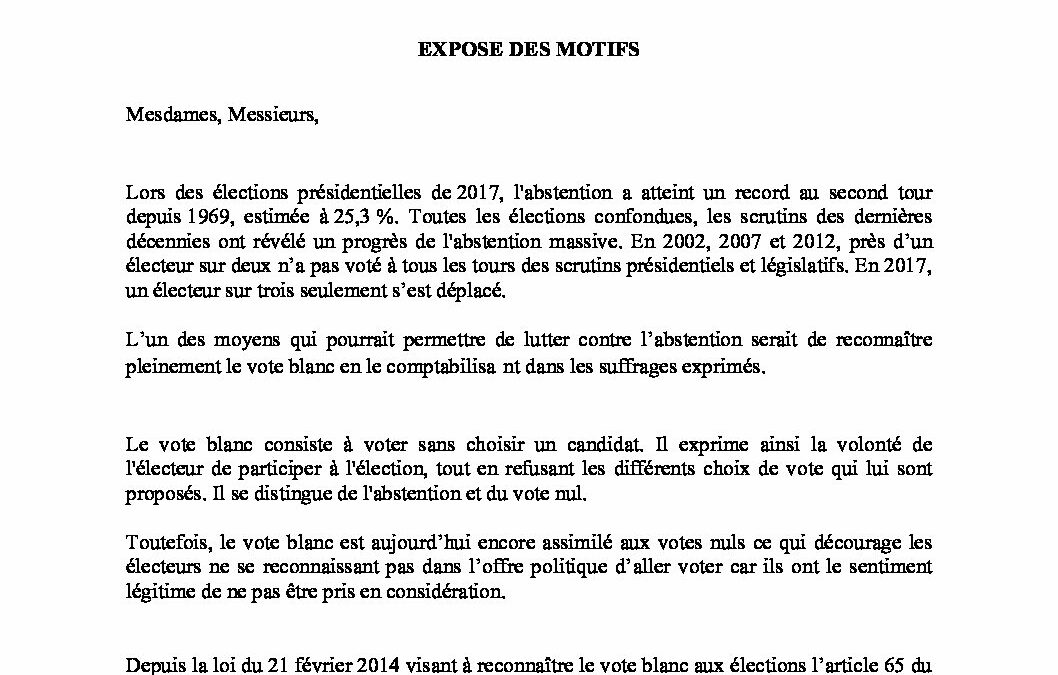 EXPOSE DES MOTIFS

Mesdames, Messieurs,

Lors des élections présidentielles de 2017, l'abstention a atteint un record au second tour depuis 1969, estimée à 25,3 %. Toutes les élections confondues, les scrutins des dernières décennies ont révélé un progrès de l'abstention massive. En 2002, 2007 et 2012, près d'un électeur sur deux n'a pas voté à tous les tours des scrutins présidentiels et législatifs. En 2017, un électeur sur trois seulement s'est déplacé.

L'un des moyens qui pourrait permettre de lutter contre l'abstention serait de reconnaître pleinement le vote blanc en le comptabilisa nt dans les suffrages exprimés.

Le vote blanc consiste à voter sans choisir un candidat. Il exprime ainsi la volonté de l'électeur de participer à l'élection, tout en refusant les différents choix de vote qui lui sont proposés. Il se distingue de l'abstention et du vote nul.

Toutefois, le vote blanc est aujourd'hui encore assimilé aux votes nuls ce qui décourage les électeurs ne se reconnaissant pas dans l'offre politique d'aller voter car ils ont le sentiment légitime de ne pas être pris en considération.

Depuis la loi du 21 février 2014 visant à reconnaître le vote blanc aux élections l'article 65 du